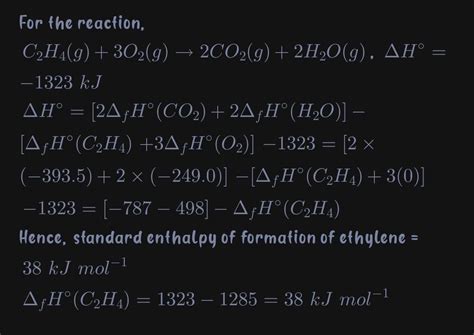 For the reaction,

$C_2H_4(g) + 3O_2(g) \rightarrow 2CO_2(g) + 2H_2O(g)$, $\Delta H^\circ = -1323\ kJ$

$\Delta H^\circ = [2\Delta_f H^\circ(CO_2) + 2\Delta_f H^\circ(H_2O)] - [\Delta_f H^\circ(C_2H_4) + 3\Delta_f H^\circ(O_2)]$ $-1323 = [2 \times (-393.5) + 2 \times (-249.0)] - [\Delta_f H^\circ(C_2H_4) + 3(0)]$

$-1323 = [-787 - 498] - \Delta_f H^\circ(C_2H_4)$

Hence, standard enthalpy of formation of ethylene = $38\ kJ\ mol^{-1}$

$\Delta_f H^\circ(C_2H_4) = 1323 - 1285 = 38\ kJ\ mol^{-1}$